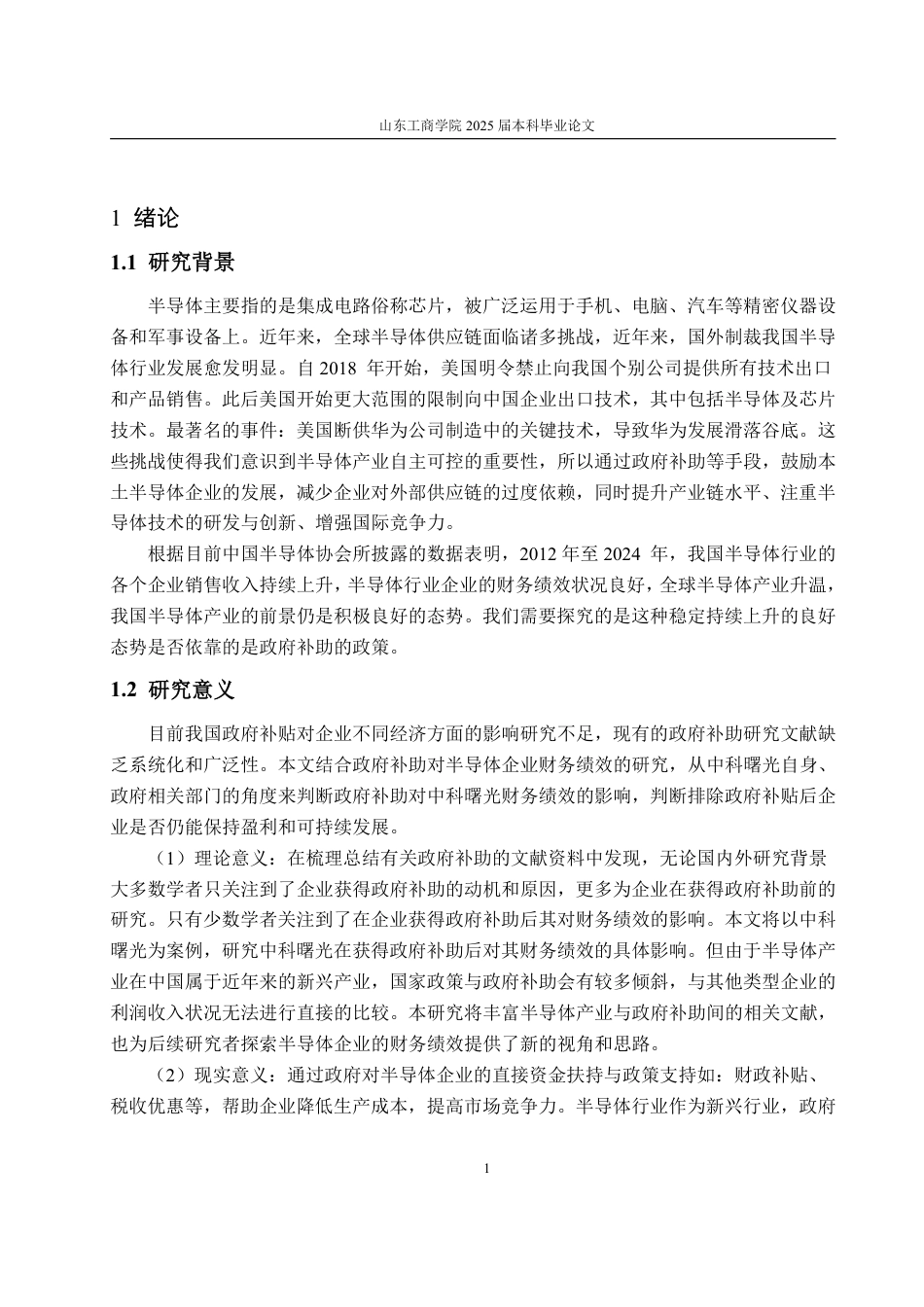 山东工商学院 2025 届本科毕业论文

1 绪论

1.1 研究背景

半导体主要指的是集成电路俗称芯片，被广泛运用于手机、电脑、汽车等精密仪器设备和军事设备上。近年来，全球半导体供应链面临诸多挑战，近年来，国外制裁我国半导体行业发展愈发明显。自 2018 年开始，美国明令禁止向我国个别公司提供所有技术出口和产品销售。此后美国开始更大范围的限制向中国企业出口技术，其中包括半导体及芯片技术。最著名的事件：美国断供华为公司制造中的关键技术，导致华为发展滑落谷底。这些挑战使得我们意识到半导体产业自主可控的重要性，所以通过政府补助等手段，鼓励本土半导体企业的发展，减少企业对外部供应链的过度依赖，同时提升产业链水平、注重半导体技术的研发与创新、增强国际竞争力。

根据目前中国半导体协会所披露的数据表明，2012 年至 2024 年，我国半导体行业的各个企业销售收入持续上升，半导体行业企业的财务绩效状况良好，全球半导体产业升温，我国半导体产业的前景仍是积极良好的态势。我们需要探究的是这种稳定持续上升的良好态势是否依靠的是政府补助的政策。

1.2 研究意义

目前我国政府补贴对企业不同经济方面的影响研究不足，现有的政府补助研究文献缺乏系统化和广泛性。本文结合政府补助对半导体企业财务绩效的研究，从中科曙光自身、政府相关部门的角度来判断政府补助对中科曙光财务绩效的影响，判断排除政府补贴后企业是否仍能保持盈利和可持续发展。

（1）理论意义：在梳理总结有关政府补助的文献资料中发现，无论国内外研究背景大多数学者只关注到了企业获得政府补助的动机和原因，更多为企业在获得政府补助前的研究。只有少数学者关注到了在企业获得政府补助后其对财务绩效的影响。本文将以中科曙光为案例，研究中科曙光在获得政府补助后对其财务绩效的具体影响。但由于半导体产业在中国属于近年来的新兴产业，国家政策与政府补助会有较多倾斜，与其他类型企业的利润收入状况无法进行直接的比较。本研究将丰富半导体产业与政府补助间的相关文献，也为后续研究者探索半导体企业的财务绩效提供了新的视角和思路。

（2）现实意义：通过政府对半导体企业的直接资金扶持与政策支持如：财政补贴、税收优惠等，帮助企业降低生产成本，提高市场竞争力。半导体行业作为新兴行业，政府

1